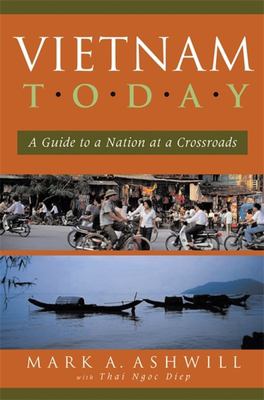 VIETNAM
T·O·D·A·Y

A Guide to a Nation at a Crossroads

MARK A. ASHWILL
with Thai Ngoc Diep